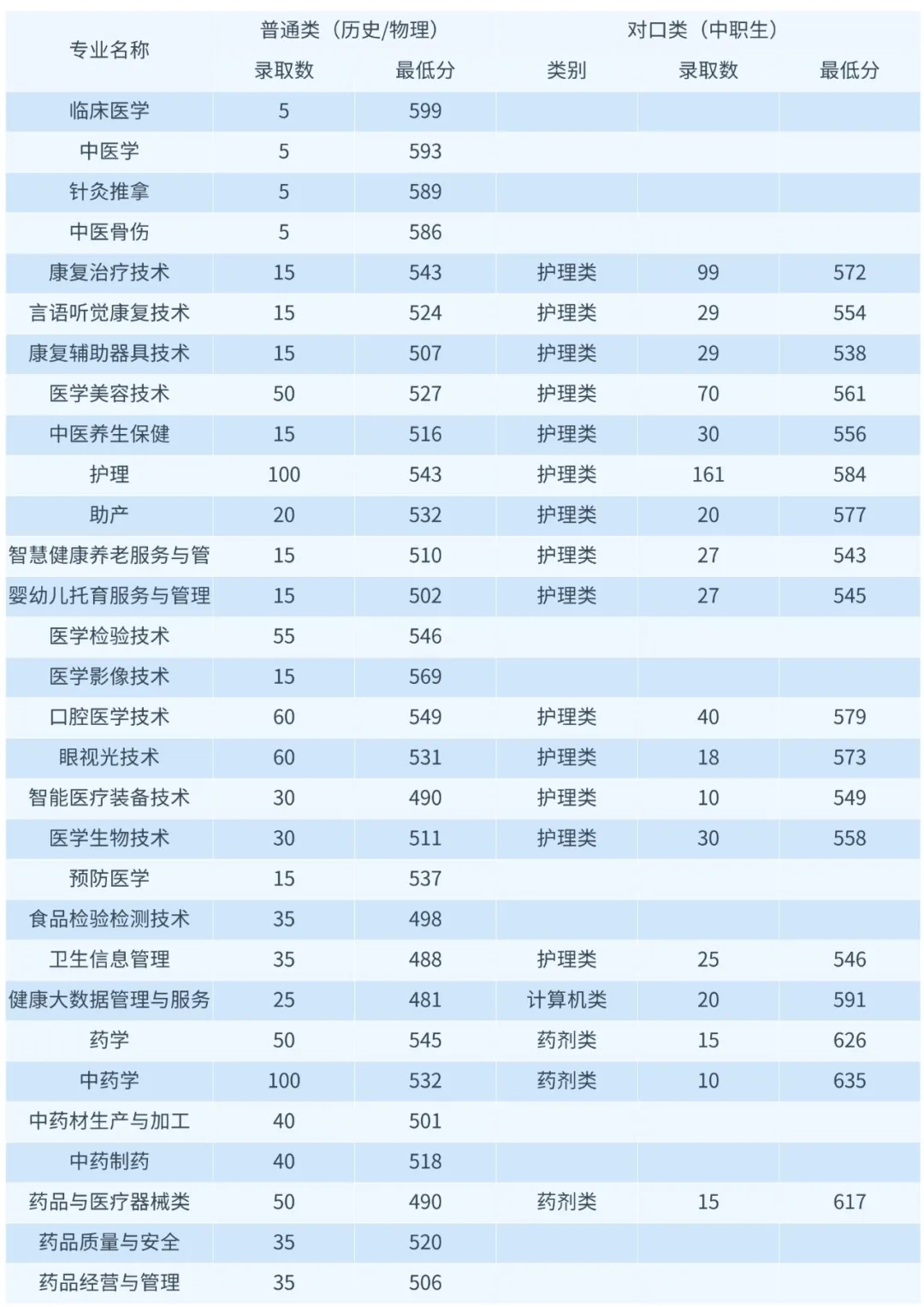 | 专业名称 | 普通类（历史/物理） 录取数 | 普通类（历史/物理） 最低分 | 对口类（中职生） 类别 | 对口类（中职生） 录取数 | 对口类（中职生） 最低分 |
|---|---|---|---|---|---|
| 临床医学 | 5 | 599 | | | |
| 中医学 | 5 | 593 | | | |
| 针灸推拿 | 5 | 589 | | | |
| 中医骨伤 | 5 | 586 | | | |
| 康复治疗技术 | 15 | 543 | 护理类 | 99 | 572 |
| 言语听觉康复技术 | 15 | 524 | 护理类 | 29 | 554 |
| 康复辅助器具技术 | 15 | 507 | 护理类 | 29 | 538 |
| 医学美容技术 | 50 | 527 | 护理类 | 70 | 561 |
| 中医养生保健 | 15 | 516 | 护理类 | 30 | 556 |
| 护理 | 100 | 543 | 护理类 | 161 | 584 |
| 助产 | 20 | 532 | 护理类 | 20 | 577 |
| 智慧健康养老服务与管 | 15 | 510 | 护理类 | 27 | 543 |
| 婴幼儿托育服务与管理 | 15 | 502 | 护理类 | 27 | 545 |
| 医学检验技术 | 55 | 546 | | | |
| 医学影像技术 | 15 | 569 | | | |
| 口腔医学技术 | 60 | 549 | 护理类 | 40 | 579 |
| 眼视光技术 | 60 | 531 | 护理类 | 18 | 573 |
| 智能医疗装备技术 | 30 | 490 | 护理类 | 10 | 549 |
| 医学生物技术 | 30 | 511 | 护理类 | 30 | 558 |
| 预防医学 | 15 | 537 | | | |
| 食品检验检测技术 | 35 | 498 | | | |
| 卫生信息管理 | 35 | 488 | 护理类 | 25 | 546 |
| 健康大数据管理与服务 | 25 | 481 | 计算机类 | 20 | 591 |
| 药学 | 50 | 545 | 药剂类 | 15 | 626 |
| 中药学 | 100 | 532 | 药剂类 | 10 | 635 |
| 中药材生产与加工 | 40 | 501 | | | |
| 中药制药 | 40 | 518 | | | |
| 药品与医疗器械类 | 50 | 490 | 药剂类 | 15 | 617 |
| 药品质量与安全 | 35 | 520 | | | |
| 药品经营与管理 | 35 | 506 | | | |